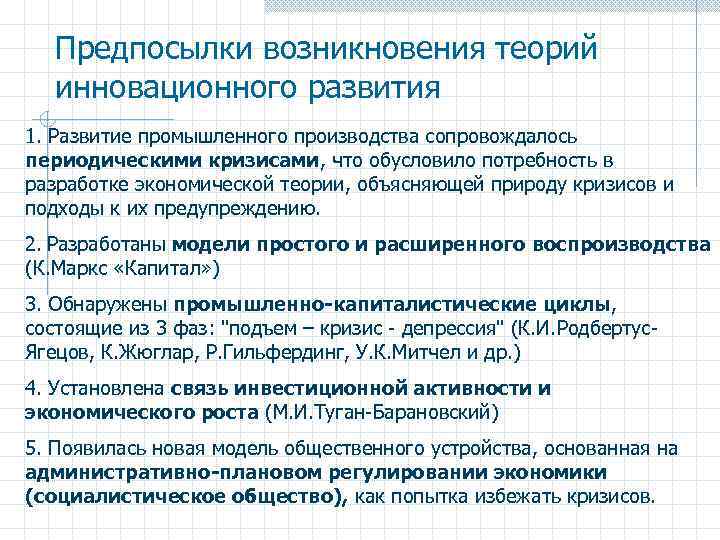 Предпосылки возникновения теорий инновационного развития

1. Развитие промышленного производства сопровождалось периодическими кризисами, что обусловило потребность в разработке экономической теории, объясняющей природу кризисов и подходы к их предупреждению.

2. Разработаны модели простого и расширенного воспроизводства (К.Маркс «Капитал»)

3. Обнаружены промышленно-капиталистические циклы, состоящие из 3 фаз: "подъем – кризис - депрессия" (К.И.Родбертус-Ягецов, К.Жюглар, Р.Гильфердинг, У.К.Митчел и др.)

4. Установлена связь инвестиционной активности и экономического роста (М.И.Туган-Барановский)

5. Появилась новая модель общественного устройства, основанная на административно-плановом регулировании экономики (социалистическое общество), как попытка избежать кризисов.